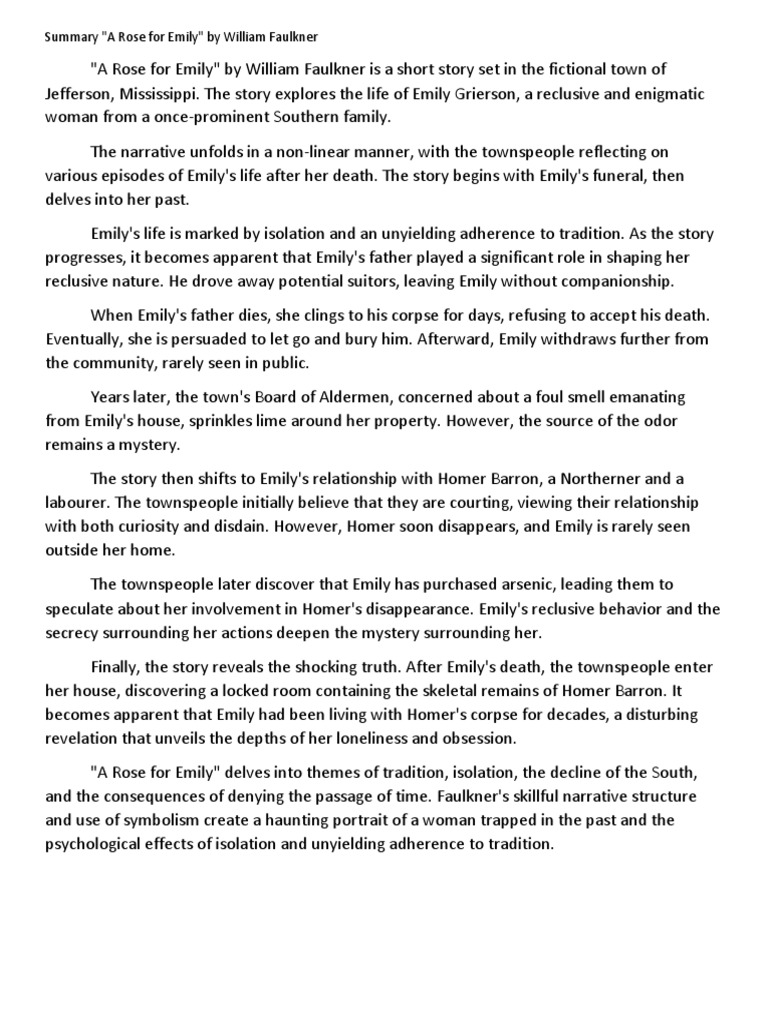 Summary "A Rose for Emily" by William Faulkner

"A Rose for Emily" by William Faulkner is a short story set in the fictional town of Jefferson, Mississippi. The story explores the life of Emily Grierson, a reclusive and enigmatic woman from a once-prominent Southern family.

The narrative unfolds in a non-linear manner, with the townspeople reflecting on various episodes of Emily's life after her death. The story begins with Emily's funeral, then delves into her past.

Emily's life is marked by isolation and an unyielding adherence to tradition. As the story progresses, it becomes apparent that Emily's father played a significant role in shaping her reclusive nature. He drove away potential suitors, leaving Emily without companionship.

When Emily's father dies, she clings to his corpse for days, refusing to accept his death. Eventually, she is persuaded to let go and bury him. Afterward, Emily withdraws further from the community, rarely seen in public.

Years later, the town's Board of Aldermen, concerned about a foul smell emanating from Emily's house, sprinkles lime around her property. However, the source of the odor remains a mystery.

The story then shifts to Emily's relationship with Homer Barron, a Northerner and a labourer. The townspeople initially believe that they are courting, viewing their relationship with both curiosity and disdain. However, Homer soon disappears, and Emily is rarely seen outside her home.

The townspeople later discover that Emily has purchased arsenic, leading them to speculate about her involvement in Homer's disappearance. Emily's reclusive behavior and the secrecy surrounding her actions deepen the mystery surrounding her.

Finally, the story reveals the shocking truth. After Emily's death, the townspeople enter her house, discovering a locked room containing the skeletal remains of Homer Barron. It becomes apparent that Emily had been living with Homer's corpse for decades, a disturbing revelation that unveils the depths of her loneliness and obsession.

"A Rose for Emily" delves into themes of tradition, isolation, the decline of the South, and the consequences of denying the passage of time. Faulkner's skillful narrative structure and use of symbolism create a haunting portrait of a woman trapped in the past and the psychological effects of isolation and unyielding adherence to tradition.